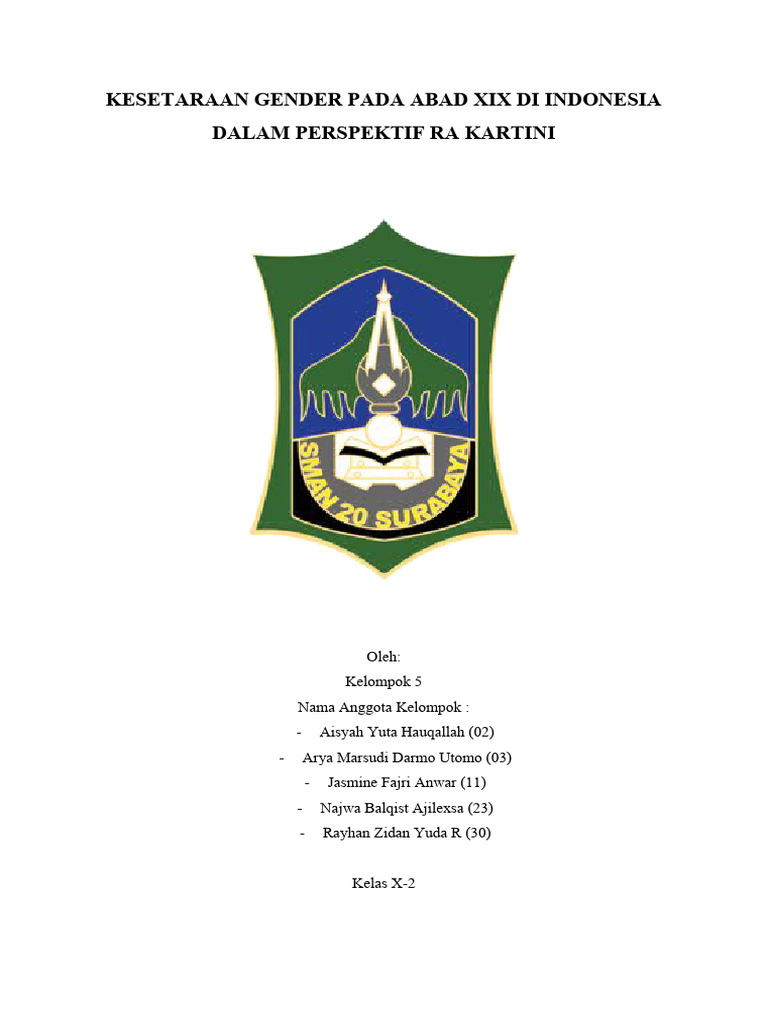 KESETARAAN GENDER PADA ABAD XIX DI INDONESIA
DALAM PERSPEKTIF RA KARTINI

SMAN 20 SURABAYA

Oleh:
Kelompok 5
Nama Anggota Kelompok :
- Aisyah Yuta Hauqallah (02)
- Arya Marsudi Darmo Utomo (03)
- Jasmine Fajri Anwar (11)
- Najwa Balqist Ajilexsa (23)
- Rayhan Zidan Yuda R (30)

Kelas X-2